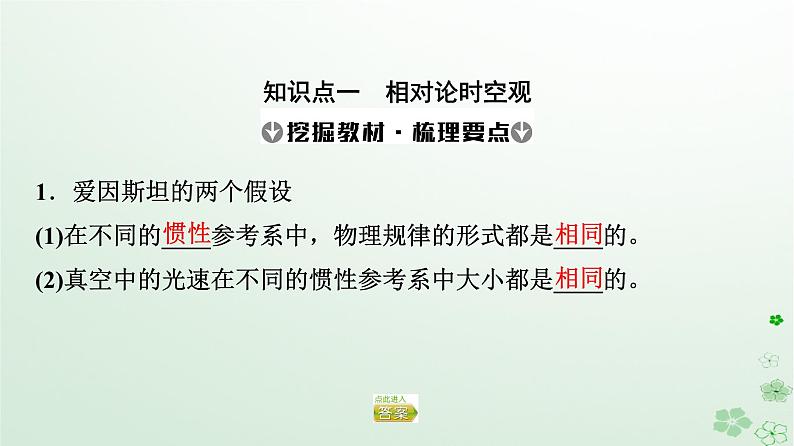 知识点一　相对论时空观

挖掘教材·梳理要点

1．爱因斯坦的两个假设

(1)在不同的惯性参考系中，物理规律的形式都是相同的。

(2)真空中的光速在不同的惯性参考系中大小都是相同的。

点此进入
答案